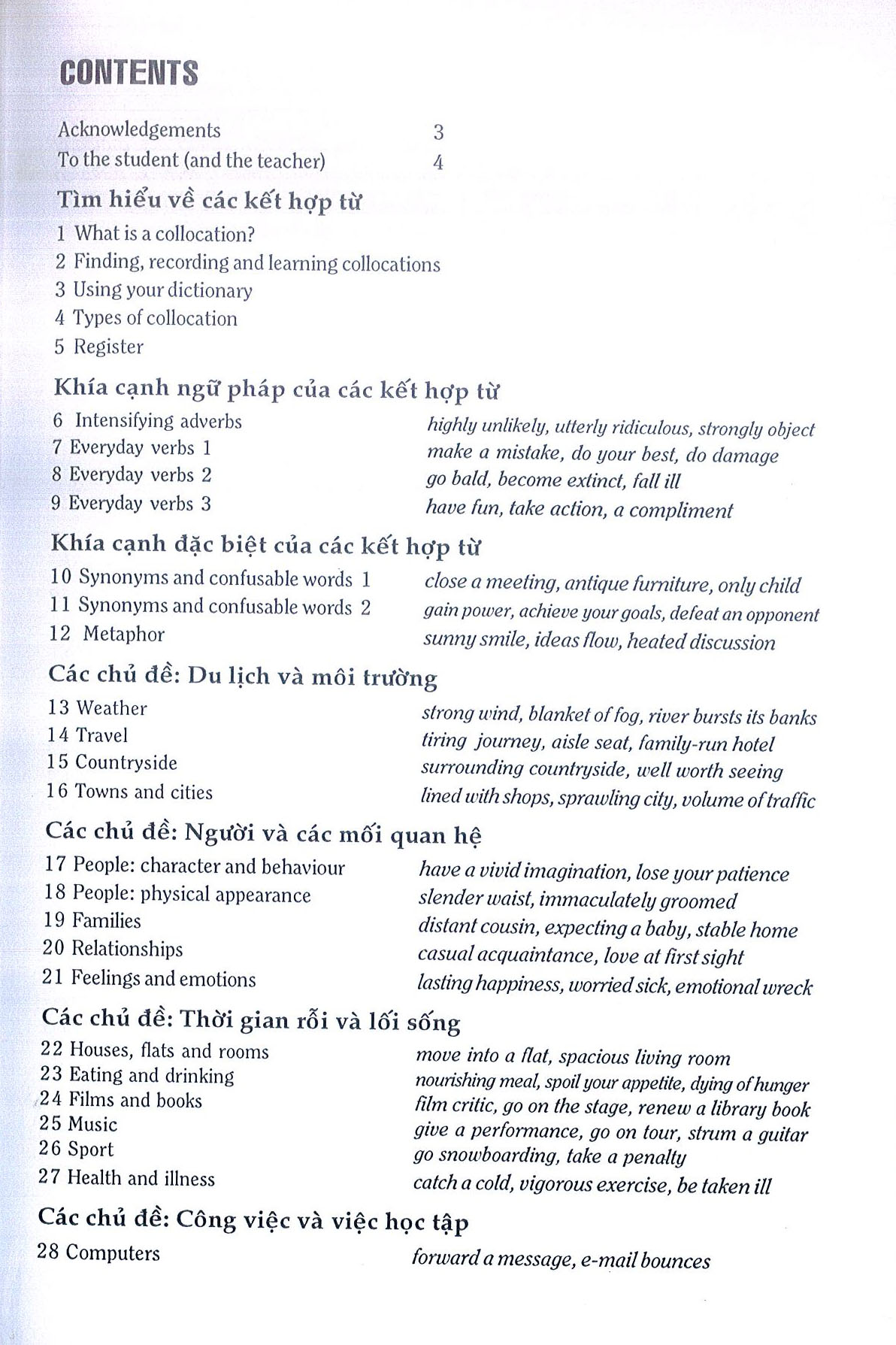 CONTENTS

Acknowledgements 3
To the student (and the teacher) 4

Tìm hiểu về các kết hợp từ

1 What is a collocation?
2 Finding, recording and learning collocations
3 Using your dictionary
4 Types of collocation
5 Register

Khía cạnh ngữ pháp của các kết hợp từ

6 Intensifying adverbs highly unlikely, utterly ridiculous, strongly object
7 Everyday verbs 1 make a mistake, do your best, do damage
8 Everyday verbs 2 go bald, become extinct, fall ill
9 Everyday verbs 3 have fun, take action, a compliment

Khía cạnh đặc biệt của các kết hợp từ

10 Synonyms and confusable words 1 close a meeting, antique furniture, only child
11 Synonyms and confusable words 2 gain power, achieve your goals, defeat an opponent
12 Metaphor sunny smile, ideas flow, heated discussion

Các chủ đề: Du lịch và môi trường

13 Weather strong wind, blanket of fog, river bursts its banks
14 Travel tiring journey, aisle seat, family-run hotel
15 Countryside surrounding countryside, well worth seeing
16 Towns and cities lined with shops, sprawling city, volume of traffic

Các chủ đề: Người và các mối quan hệ

17 People: character and behaviour have a vivid imagination, lose your patience
18 People: physical appearance slender waist, immaculately groomed
19 Families distant cousin, expecting a baby, stable home
20 Relationships casual acquaintance, love at first sight
21 Feelings and emotions lasting happiness, worried sick, emotional wreck

Các chủ đề: Thời gian rỗi và lối sống

22 Houses, flats and rooms move into a flat, spacious living room
23 Eating and drinking nourishing meal, spoil your appetite, dying of hunger
24 Films and books film critic, go on the stage, renew a library book
25 Music give a performance, go on tour, strum a guitar
26 Sport go snowboarding, take a penalty
27 Health and illness catch a cold, vigorous exercise, be taken ill

Các chủ đề: Công việc và việc học tập

28 Computers forward a message, e-mail bounces